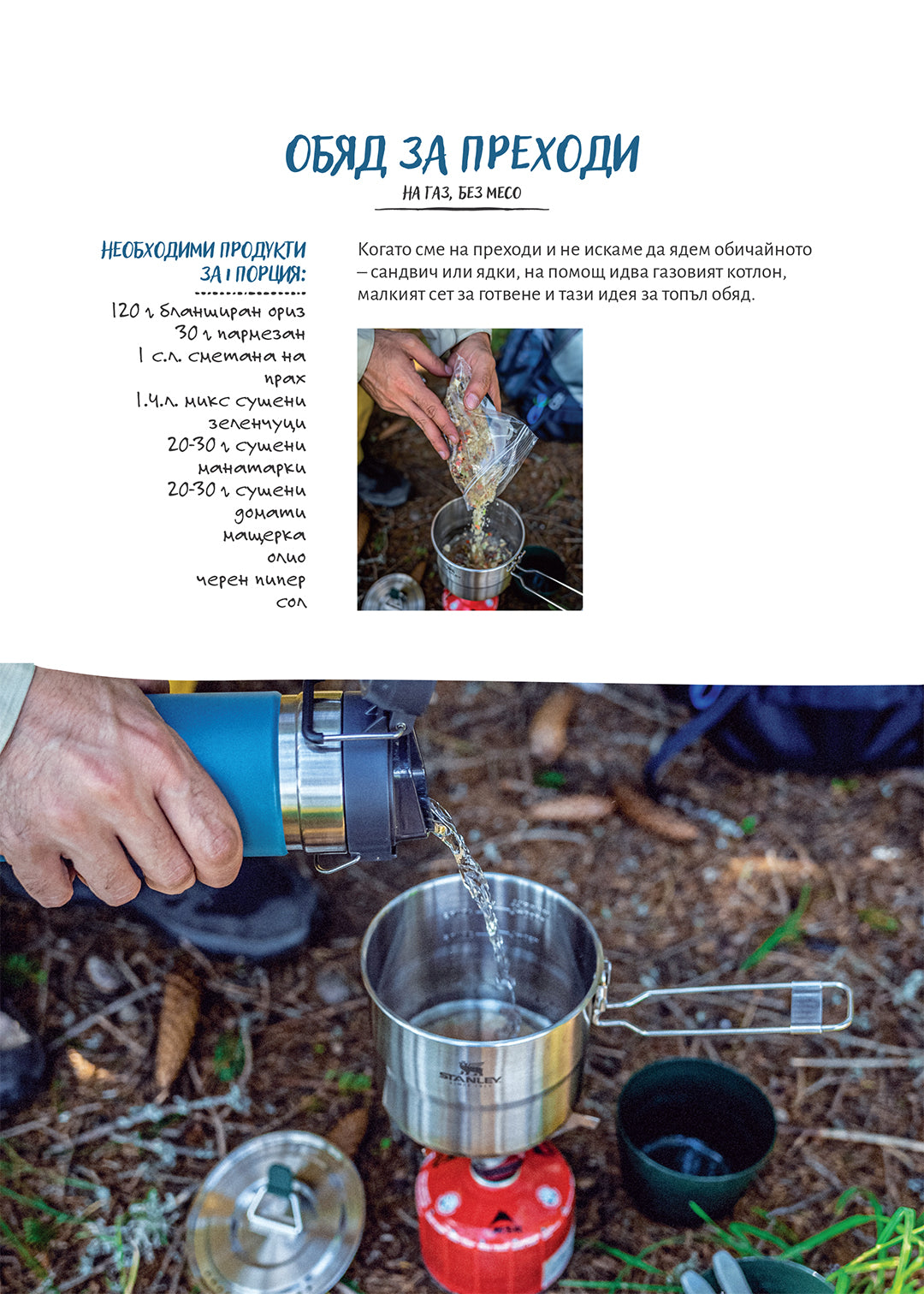 ОБЯД ЗА ПРЕХОДИ
НА ГАЗ, БЕЗ МЕСО

НЕОБХОДИМИ ПРОДУКТИ ЗА 1 ПОРЦИЯ:

120 г бланширан ориз
30 г пармезан
1 с.л. сметана на прах
1.ч.л. микс сушени зеленчуци
20-30 г сушени манатарки
20-30 г сушени домати
мащерка
олио
черен пипер
сол

Когато сме на преходи и не искаме да ядем обичайното – сандвич или ядки, на помощ идва газовият котлон, малкият сет за готвене и тази идея за топъл обяд.

STANLEY